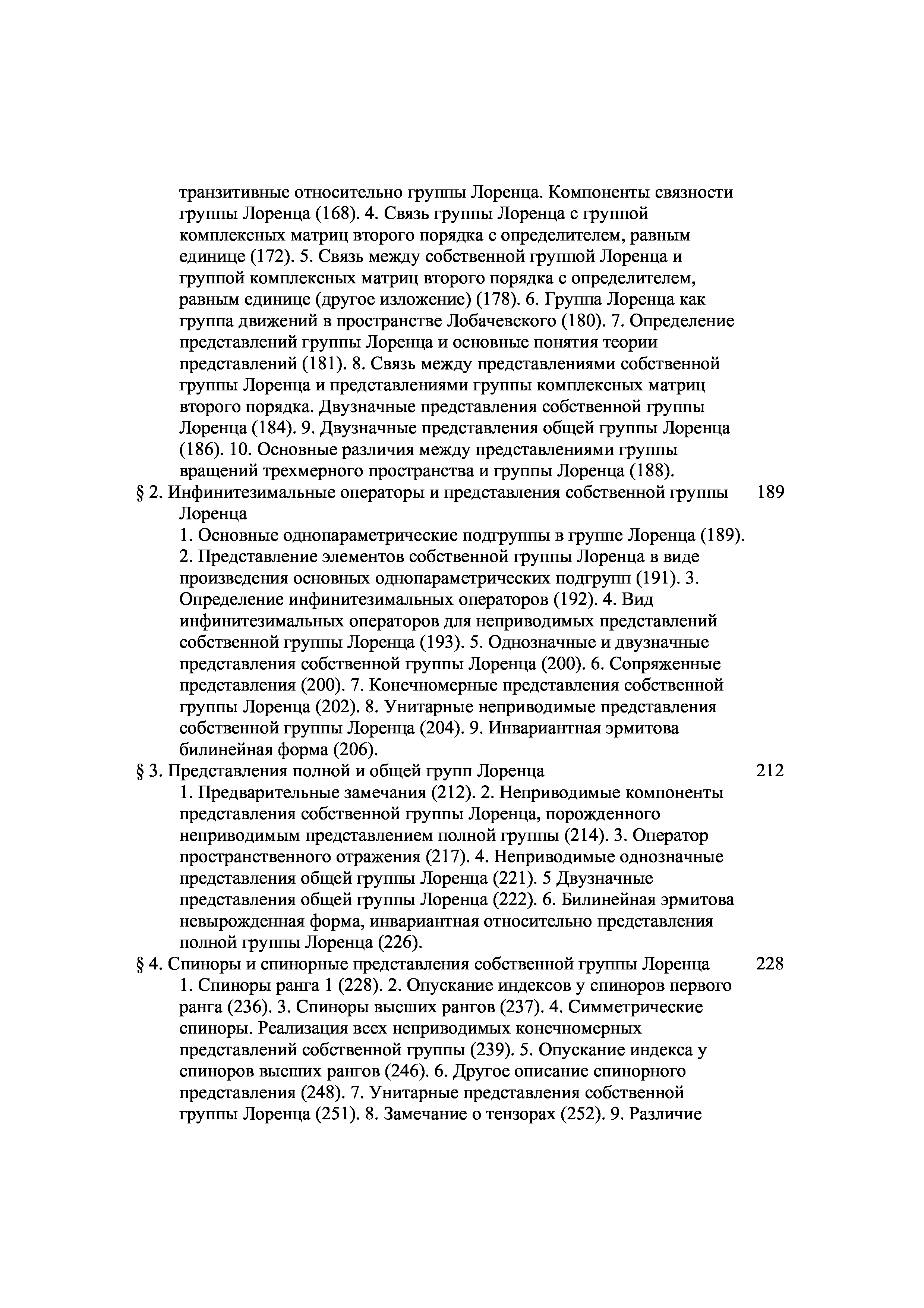 транзитивные относительно группы Лоренца. Компоненты связности группы Лоренца (168). 4. Связь группы Лоренца с группой комплексных матриц второго порядка с определителем, равным единице (172). 5. Связь между собственной группой Лоренца и группой комплексных матриц второго порядка с определителем, равным единице (другое изложение) (178). 6. Группа Лоренца как группа движений в пространстве Лобачевского (180). 7. Определение представлений группы Лоренца и основные понятия теории представлений (181). 8. Связь между представлениями собственной группы Лоренца и представлениями группы комплексных матриц второго порядка. Двузначные представления собственной группы Лоренца (184). 9. Двузначные представления общей группы Лоренца (186). 10. Основные различия между представлениями группы вращений трехмерного пространства и группы Лоренца (188).

§ 2. Инфинитезимальные операторы и представления собственной группы Лоренца 189

1. Основные однопараметрические подгруппы в группе Лоренца (189). 2. Представление элементов собственной группы Лоренца в виде произведения основных однопараметрических подгрупп (191). 3. Определение инфинитезимальных операторов (192). 4. Вид инфинитезимальных операторов для неприводимых представлений собственной группы Лоренца (193). 5. Однозначные и двузначные представления собственной группы Лоренца (200). 6. Сопряженные представления (200). 7. Конечномерные представления собственной группы Лоренца (202). 8. Унитарные неприводимые представления собственной группы Лоренца (204). 9. Инвариантная эрмитова билинейная форма (206).

§ 3. Представления полной и общей групп Лоренца 212

1. Предварительные замечания (212). 2. Неприводимые компоненты представления собственной группы Лоренца, порожденного неприводимым представлением полной группы (214). 3. Оператор пространственного отражения (217). 4. Неприводимые однозначные представления общей группы Лоренца (221). 5 Двузначные представления общей группы Лоренца (222). 6. Билинейная эрмитова невырожденная форма, инвариантная относительно представления полной группы Лоренца (226).

§ 4. Спиноры и спинорные представления собственной группы Лоренца 228

1. Спиноры ранга 1 (228). 2. Опускание индексов у спиноров первого ранга (236). 3. Спиноры высших рангов (237). 4. Симметрические спиноры. Реализация всех неприводимых конечномерных представлений собственной группы (239). 5. Опускание индекса у спиноров высших рангов (246). 6. Другое описание спинорного представления (248). 7. Унитарные представления собственной группы Лоренца (251). 8. Замечание о тензорах (252). 9. Различие